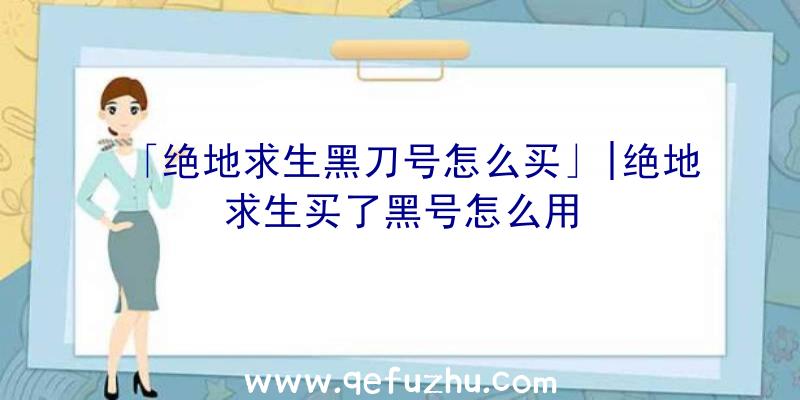 「绝地求生黑刀号怎么买」|绝地求生买了黑号怎么用

www.qefuzhu.com